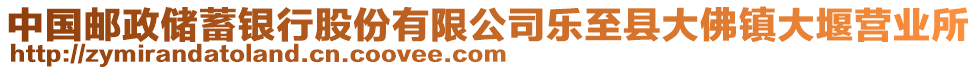 中国邮政储蓄银行股份有限公司乐至县大佛镇大堰营业所
http://zymirandatoland.cn.coovee.com